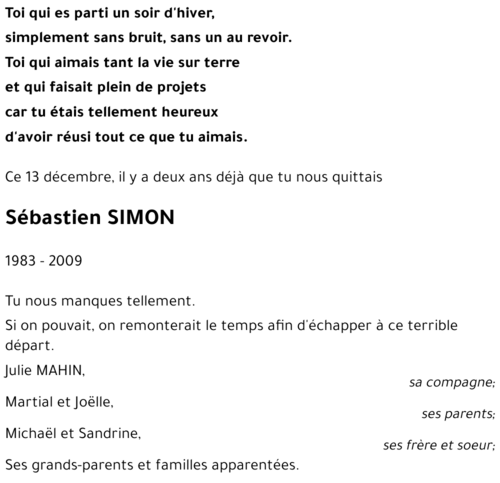 Toi qui es parti un soir d'hiver,
simplement sans bruit, sans un au revoir.
Toi qui aimais tant la vie sur terre
et qui faisait plein de projets
car tu étais tellement heureux
d'avoir réusi tout ce que tu aimais.

Ce 13 décembre, il y a deux ans déjà que tu nous quittais

Sébastien SIMON

1983 - 2009

Tu nous manques tellement.
Si on pouvait, on remonterait le temps afin d'échapper à ce terrible départ.

Julie MAHIN,
sa compagne;
Martial et Joëlle,
ses parents;
Michaël et Sandrine,
ses frère et soeur;
Ses grands-parents et familles apparentées.